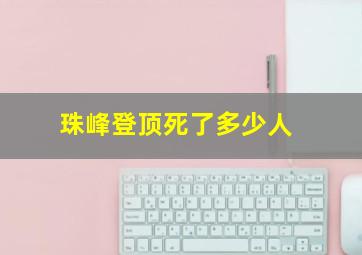 珠峰登顶死了多少人